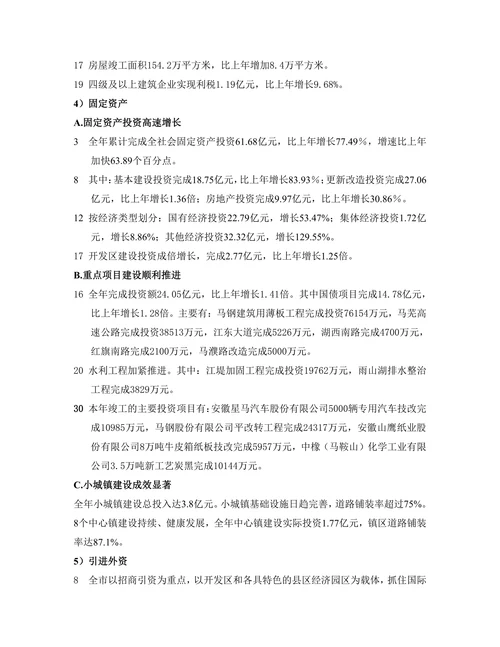 17 房屋竣工面积154.2万平方米，比上年增加8.4万平方米。

19 四级及以上建筑企业实现利税1.19亿元，比上年增长9.68%。

4）固定资产

A.固定资产投资高速增长

3 全年累计完成全社会固定资产投资61.68亿元，比上年增长77.49%，增速比上年加快63.89个百分点。

8 其中：基本建设投资完成18.75亿元，比上年增长83.93%；更新改造投资完成27.06亿元，比上年增长1.36倍；房地产投资完成9.97亿元，比上年增长30.86%。

12 按经济类型划分：国有经济投资22.79亿元，增长53.47%；集体经济投资1.72亿元，增长8.86%；其他经济投资32.32亿元，增长129.55%。

17 开发区建设投资成倍增长，完成2.77亿元，比上年增长1.25倍。

B.重点项目建设顺利推进

16 全年完成投资额24.05亿元，比上年增长1.41倍。其中国债项目完成14.78亿元，比上年增长1.28倍。主要有：马钢建筑用薄板工程完成投资76154万元，马芜高速公路完成投资38513万元，江东大道完成5226万元，湖西南路完成4700万元，红旗南路完成2100万元，马濮路改造完成5000万元。

20 水利工程加紧推进。其中：江堤加固工程完成投资19762万元，雨山湖排水整治工程完成3829万元。

30 本年竣工的主要投资项目有：安徽星马汽车股份有限公司5000辆专用汽车技改完成10985万元，马钢股份有限公司平改转工程完成24317万元，安徽山鹰纸业股份有限公司8万吨牛皮箱纸板技改完成5957万元，中橡（马鞍山）化学工业有限公司3.5万吨新工艺炭黑完成10144万元。

C.小城镇建设成效显著

全年小城镇建设总投入达3.8亿元。小城镇基础设施日趋完善，道路铺装率超过75%。8个中心镇建设持续、健康发展，全年中心镇建设实际投资1.77亿元，镇区道路铺装率达87.1%。

5）引进外资

8 全市以招商引资为重点，以开发区和各具特色的县区经济园区为载体，抓住国际